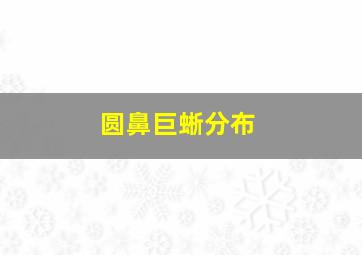 圆鼻巨蜥分布